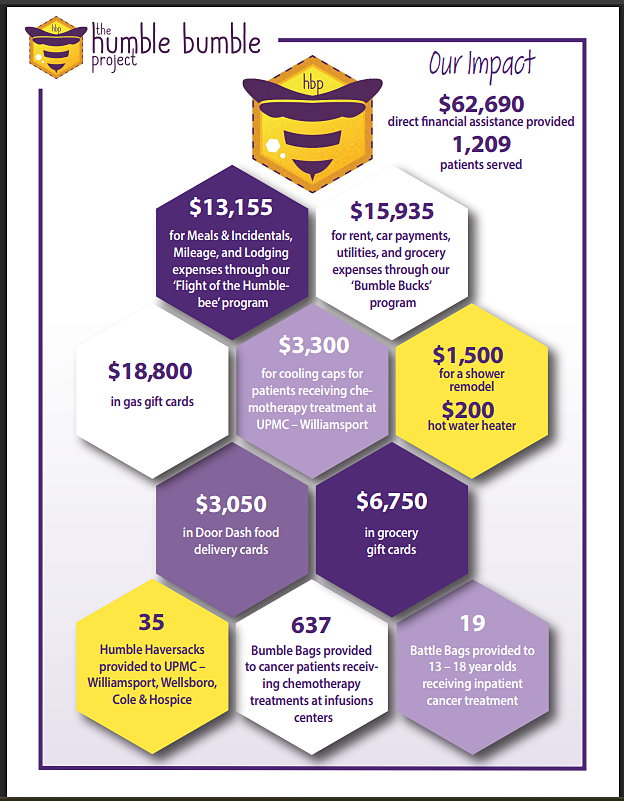 hbp the humble bumble project

Our Impact

hbp

$62,690
direct financial assistance provided
1,209
patients served

$13,155
for Meals & Incidentals, Mileage, and Lodging expenses through our 'Flight of the Humblebee' program

$15,935
for rent, car payments, utilities, and grocery expenses through our 'Bumble Bucks' program

$18,800
in gas gift cards

$3,300
for cooling caps for patients receiving chemotherapy treatment at UPMC – Williamsport

$1,500
for a shower remodel
$200
hot water heater

$3,050
in Door Dash food delivery cards

$6,750
in grocery gift cards

35
Humble Haversacks provided to UPMC – Williamsport, Wellsboro, Cole & Hospice

637
Bumble Bags provided to cancer patients receiving chemotherapy treatments at infusions centers

19
Battle Bags provided to 13 – 18 year olds receiving inpatient cancer treatment